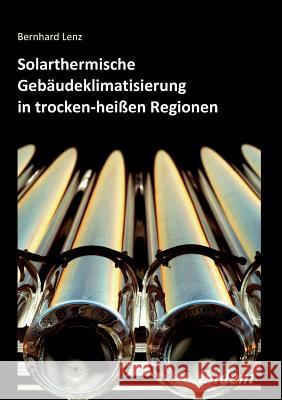 Bernhard Lenz

Solarthermische Gebäudeklimatisierung in trocken-heißen Regionen

Kraina Książek